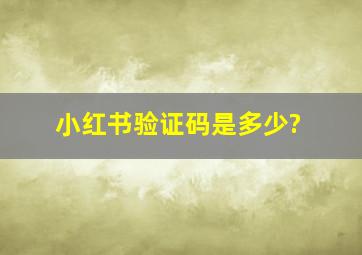 小红书验证码是多少?